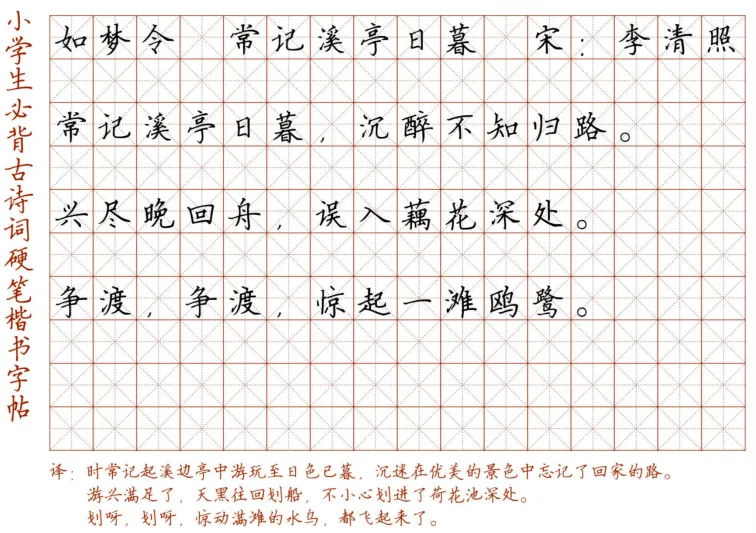 小学生必背古诗词硬笔楷书字帖

如梦令 常记溪亭日暮 宋：李清照

常记溪亭日暮，沉醉不知归路。

兴尽晚回舟，误入藕花深处。

争渡，争渡，惊起一滩鸥鹭。

译：时常记起溪边亭中游玩至日色已暮，沉迷在优美的景色中忘记了回家的路。
游兴满足了，天黑往回划船，不小心划进了荷花池深处。
划呀，划呀，惊动满滩的水鸟，都飞起来了。